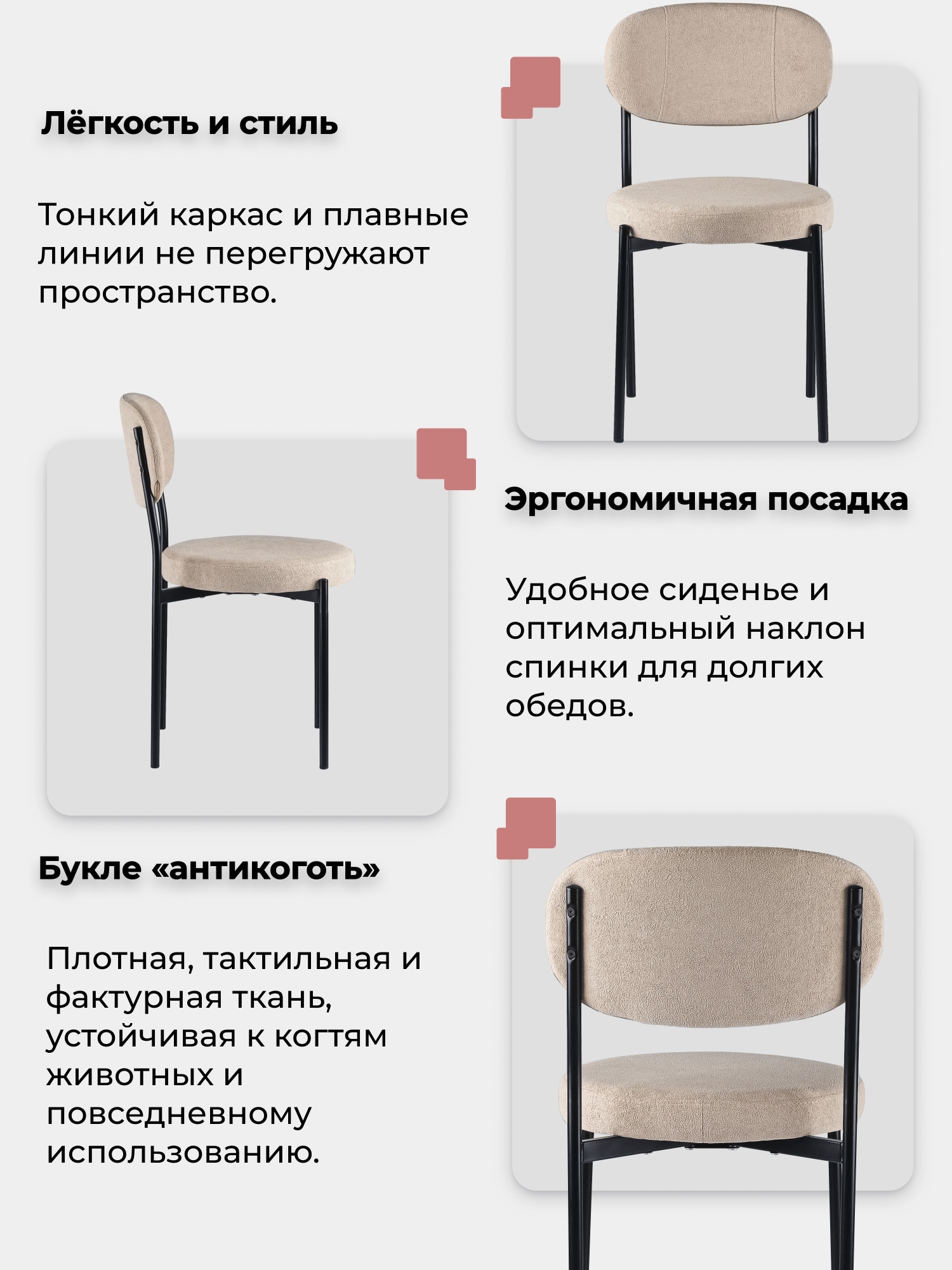 Лёгкость и стиль

Тонкий каркас и плавные линии не перегружают пространство.

Эргономичная посадка

Удобное сиденье и оптимальный наклон спинки для долгих обедов.

Букле «антикоготь»

Плотная, тактильная и фактурная ткань, устойчивая к когтям животных и повседневному использованию.